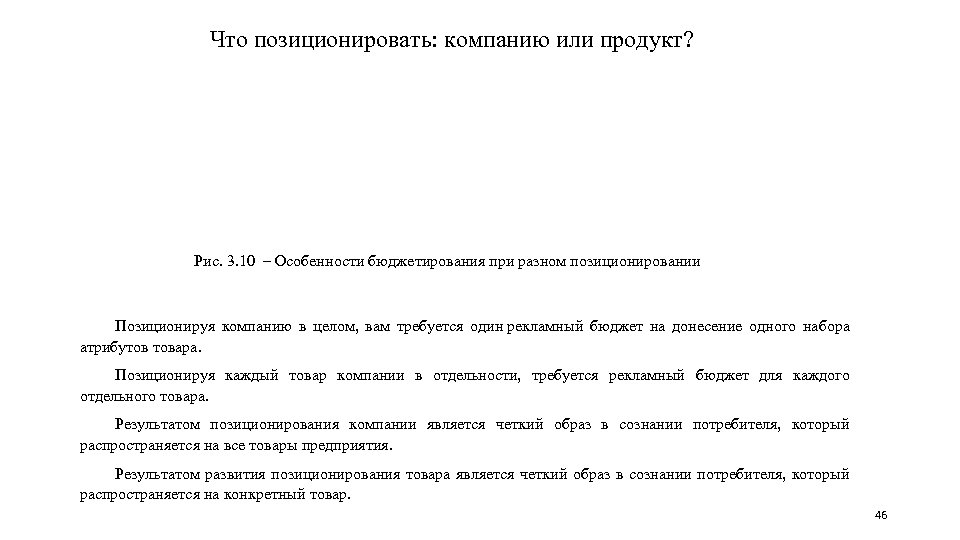 Что позиционировать: компанию или продукт?

Рис. 3.10 – Особенности бюджетирования при разном позиционировании

Позиционируя компанию в целом, вам требуется один рекламный бюджет на донесение одного набора атрибутов товара.

Позиционируя каждый товар компании в отдельности, требуется рекламный бюджет для каждого отдельного товара.

Результатом позиционирования компании является четкий образ в сознании потребителя, который распространяется на все товары предприятия.

Результатом развития позиционирования товара является четкий образ в сознании потребителя, который распространяется на конкретный товар.

46